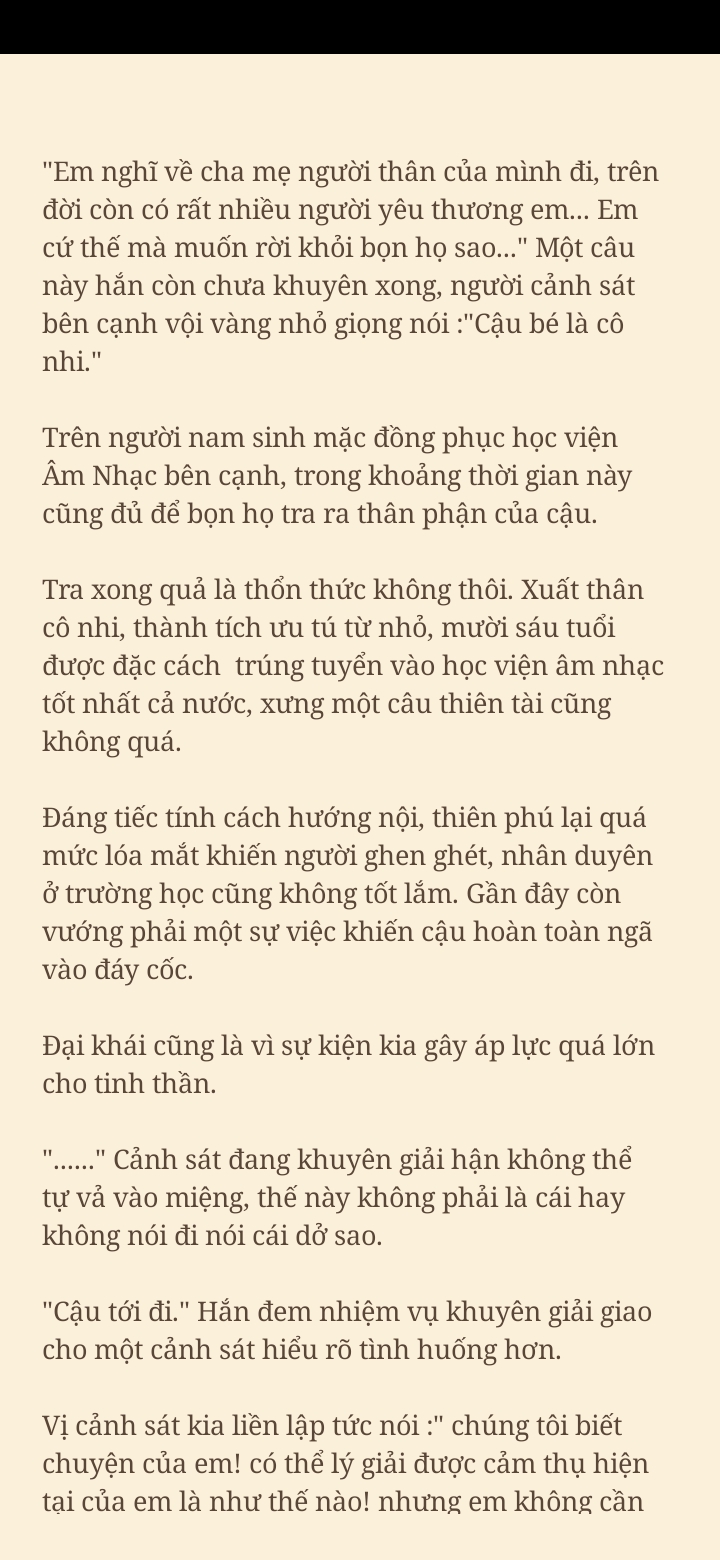 "Em nghĩ về cha mẹ người thân của mình đi, trên đời còn có rất nhiều người yêu thương em... Em cứ thế mà muốn rời khỏi bọn họ sao..." Một câu này hắn còn chưa khuyên xong, người cảnh sát bên cạnh vội vàng nhỏ giọng nói :"Cậu bé là cô nhi."

Trên người nam sinh mặc đồng phục học viện Âm Nhạc bên cạnh, trong khoảng thời gian này cũng đủ để bọn họ tra ra thân phận của cậu.

Tra xong quả là thổn thức không thôi. Xuất thân cô nhi, thành tích ưu tú từ nhỏ, mười sáu tuổi được đặc cách trúng tuyển vào học viện âm nhạc tốt nhất cả nước, xưng một câu thiên tài cũng không quá.

Đáng tiếc tính cách hướng nội, thiên phú lại quá mức lóa mắt khiến người ghen ghét, nhân duyên ở trường học cũng không tốt lắm. Gần đây còn vướng phải một sự việc khiến cậu hoàn toàn ngã vào đáy cốc.

Đại khái cũng là vì sự kiện kia gây áp lực quá lớn cho tinh thần.

"......" Cảnh sát đang khuyên giải hận không thể tự vả vào miệng, thế này không phải là cái hay không nói đi nói cái dở sao.

"Cậu tới đi." Hắn đem nhiệm vụ khuyên giải giao cho một cảnh sát hiểu rõ tình huống hơn.

Vị cảnh sát kia liền lập tức nói :" chúng tôi biết chuyện của em! có thể lý giải được cảm thụ hiện tại của em là như thế nào! nhưng em không cần